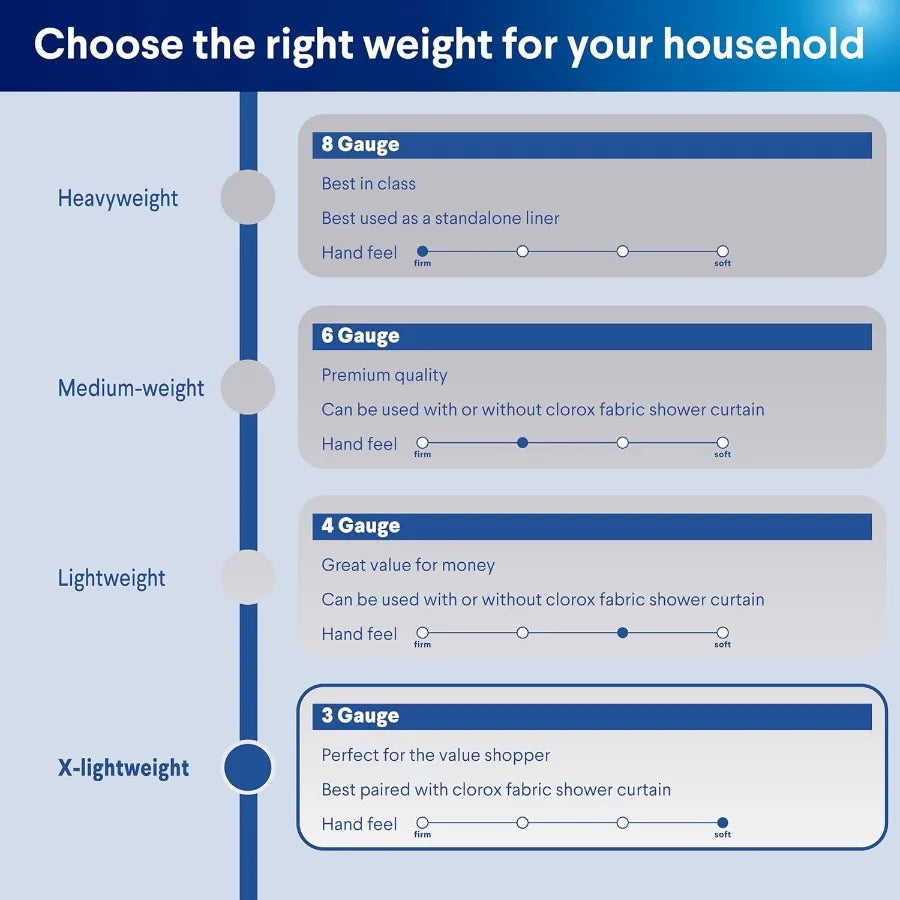 Choose the right weight for your household

Heavyweight

8 Gauge

Best in class

Best used as a standalone liner

Hand feel firm soft

Medium-weight

6 Gauge

Premium quality

Can be used with or without clorox fabric shower curtain

Hand feel firm soft

Lightweight

4 Gauge

Great value for money

Can be used with or without clorox fabric shower curtain

Hand feel firm soft

X-lightweight

3 Gauge

Perfect for the value shopper

Best paired with clorox fabric shower curtain

Hand feel firm soft